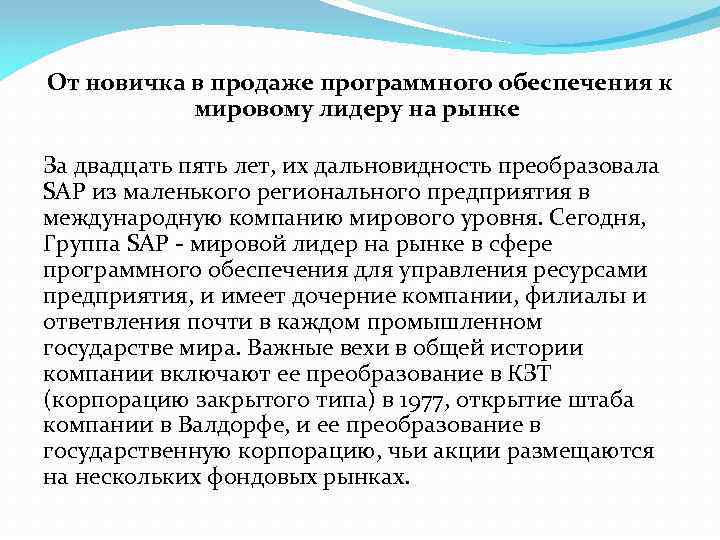 От новичка в продаже программного обеспечения к мировому лидеру на рынке

За двадцать пять лет, их дальновидность преобразовала SAP из маленького регионального предприятия в международную компанию мирового уровня. Сегодня, Группа SAP - мировой лидер на рынке в сфере программного обеспечения для управления ресурсами предприятия, и имеет дочерние компании, филиалы и ответвления почти в каждом промышленном государстве мира. Важные вехи в общей истории компании включают ее преобразование в КЗТ (корпорацию закрытого типа) в 1977, открытие штаба компании в Валдорфе, и ее преобразование в государственную корпорацию, чьи акции размещаются на нескольких фондовых рынках.